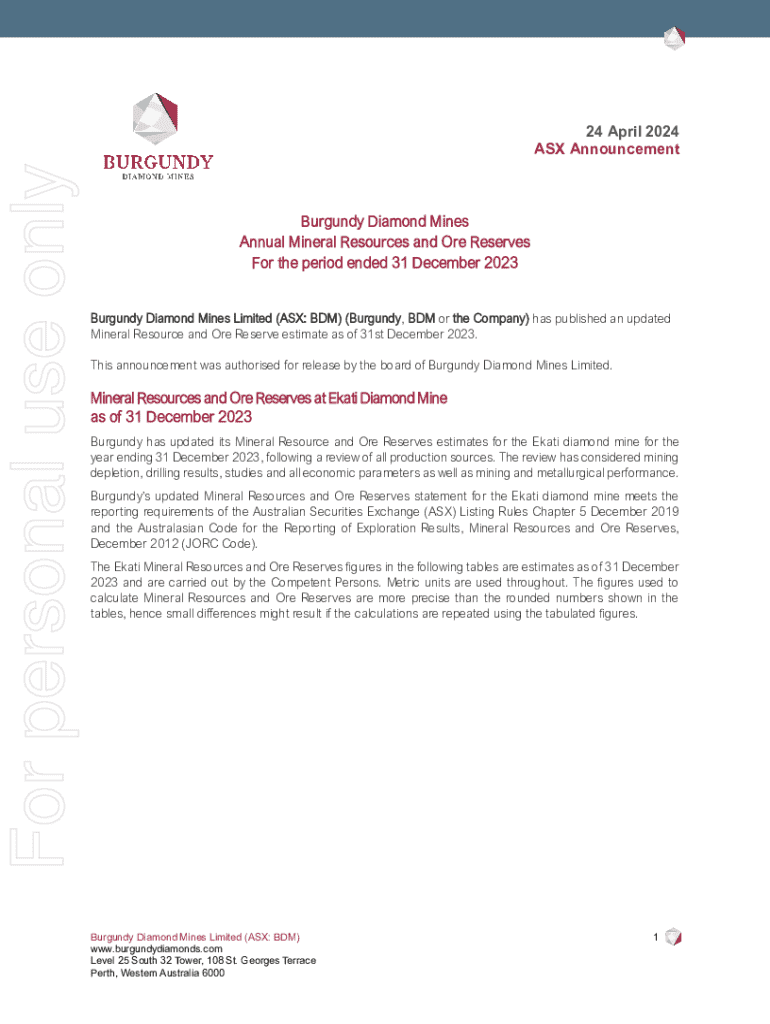 For personal use only

BURGUNDY
DIAMOND MINES

24 April 2024
ASX Announcement

Burgundy Diamond Mines
Annual Mineral Resources and Ore Reserves
For the period ended 31 December 2023

Burgundy Diamond Mines Limited (ASX: BDM) (Burgundy, BDM or the Company) has published an updated Mineral Resource and Ore Reserve estimate as of 31st December 2023.

This announcement was authorised for release by the board of Burgundy Diamond Mines Limited.

Mineral Resources and Ore Reserves at Ekati Diamond Mine as of 31 December 2023

Burgundy has updated its Mineral Resource and Ore Reserves estimates for the Ekati diamond mine for the year ending 31 December 2023, following a review of all production sources. The review has considered mining depletion, drilling results, studies and all economic parameters as well as mining and metallurgical performance.

Burgundy's updated Mineral Resources and Ore Reserves statement for the Ekati diamond mine meets the reporting requirements of the Australian Securities Exchange (ASX) Listing Rules Chapter 5 December 2019 and the Australasian Code for the Reporting of Exploration Results, Mineral Resources and Ore Reserves, December 2012 (JORC Code).

The Ekati Mineral Resources and Ore Reserves figures in the following tables are estimates as of 31 December 2023 and are carried out by the Competent Persons. Metric units are used throughout. The figures used to calculate Mineral Resources and Ore Reserves are more precise than the rounded numbers shown in the tables, hence small differences might result if the calculations are repeated using the tabulated figures.

Burgundy Diamond Mines Limited (ASX: BDM)
www.burgundydiamonds.com
Level 25 South 32 Tower, 108 St. Georges Terrace
Perth, Western Australia 6000

1